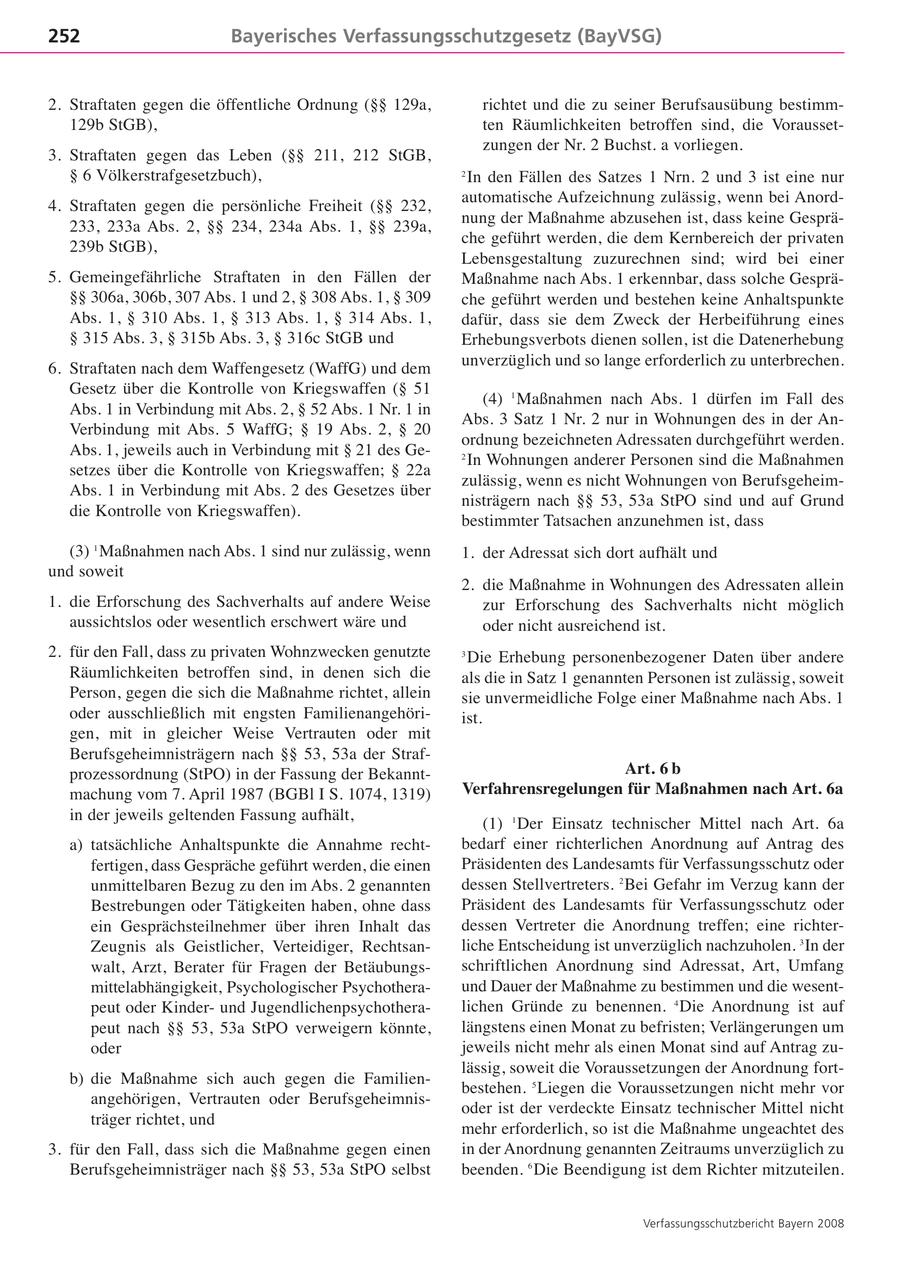 252 Bayerisches Verfassungsschutzgesetz (BayVSG)

2. Straftaten gegen die öffentliche Ordnung (§§ 129a, 129b StGB),

3. Straftaten gegen das Leben (§§ 211, 212 StGB, § 6 Völkerstrafgesetzbuch),

4. Straftaten gegen die persönliche Freiheit (§§ 232, 233, 233a Abs. 2, §§ 234, 234a Abs. 1, §§ 239a, 239b StGB),

5. Gemeingefährliche Straftaten in den Fällen der §§ 306a, 306b, 307 Abs. 1 und 2, § 308 Abs. 1, § 309 Abs. 1, § 310 Abs. 1, § 313 Abs. 1, § 314 Abs. 1, § 315 Abs. 3, § 315b Abs. 3, § 316c StGB und

6. Straftaten nach dem Waffengesetz (WaffG) und dem Gesetz über die Kontrolle von Kriegswaffen (§ 51 Abs. 1 in Verbindung mit Abs. 2, § 52 Abs. 1 Nr. 1 in Verbindung mit Abs. 5 WaffG; § 19 Abs. 2, § 20 Abs. 1, jeweils auch in Verbindung mit § 21 des Gesetzes über die Kontrolle von Kriegswaffen; § 22a Abs. 1 in Verbindung mit Abs. 2 des Gesetzes über die Kontrolle von Kriegswaffen).

(3) $^1$Maßnahmen nach Abs. 1 sind nur zulässig, wenn und soweit

1. die Erforschung des Sachverhalts auf andere Weise aussichtslos oder wesentlich erschwert wäre und

2. für den Fall, dass zu privaten Wohnzwecken genutzte Räumlichkeiten betroffen sind, in denen sich die Person, gegen die sich die Maßnahme richtet, allein oder ausschließlich mit engsten Familienangehörigen, mit in gleicher Weise Vertrauten oder mit Berufsgeheimnisträgern nach §§ 53, 53a der Strafprozessordnung (StPO) in der Fassung der Bekanntmachung vom 7. April 1987 (BGBl I S. 1074, 1319) in der jeweils geltenden Fassung aufhält,

a) tatsächliche Anhaltspunkte die Annahme rechtfertigen, dass Gespräche geführt werden, die einen unmittelbaren Bezug zu den im Abs. 2 genannten Bestrebungen oder Tätigkeiten haben, ohne dass ein Gesprächsteilnehmer über ihren Inhalt das Zeugnis als Geistlicher, Verteidiger, Rechtsanwalt, Arzt, Berater für Fragen der Betäubungsmittelabhängigkeit, Psychologischer Psychotherapeut oder Kinder- und Jugendlichenpsychotherapeut nach §§ 53, 53a StPO verweigern könnte, oder

b) die Maßnahme sich auch gegen die Familienangehörigen, Vertrauten oder Berufsgeheimnisträger richtet, und

3. für den Fall, dass sich die Maßnahme gegen einen Berufsgeheimnisträger nach §§ 53, 53a StPO selbst richtet und die zu seiner Berufsausübung bestimmten Räumlichkeiten betroffen sind, die Voraussetzungen der Nr. 2 Buchst. a vorliegen.

$^2$In den Fällen des Satzes 1 Nrn. 2 und 3 ist eine nur automatische Aufzeichnung zulässig, wenn bei Anordnung der Maßnahme abzusehen ist, dass keine Gespräche geführt werden, die dem Kernbereich der privaten Lebensgestaltung zuzurechnen sind; wird bei einer Maßnahme nach Abs. 1 erkennbar, dass solche Gespräche geführt werden und bestehen keine Anhaltspunkte dafür, dass sie dem Zweck der Herbeiführung eines Erhebungsverbots dienen sollen, ist die Datenerhebung unverzüglich und so lange erforderlich zu unterbrechen.

(4) $^1$Maßnahmen nach Abs. 1 dürfen im Fall des Abs. 3 Satz 1 Nr. 2 nur in Wohnungen des in der Anordnung bezeichneten Adressaten durchgeführt werden. $^2$In Wohnungen anderer Personen sind die Maßnahmen zulässig, wenn es nicht Wohnungen von Berufsgeheimnisträgern nach §§ 53, 53a StPO sind und auf Grund bestimmter Tatsachen anzunehmen ist, dass

1. der Adressat sich dort aufhält und

2. die Maßnahme in Wohnungen des Adressaten allein zur Erforschung des Sachverhalts nicht möglich oder nicht ausreichend ist.

$^3$Die Erhebung personenbezogener Daten über andere als die in Satz 1 genannten Personen ist zulässig, soweit sie unvermeidliche Folge einer Maßnahme nach Abs. 1 ist.

Art. 6 b
Verfahrensregelungen für Maßnahmen nach Art. 6a

(1) $^1$Der Einsatz technischer Mittel nach Art. 6a bedarf einer richterlichen Anordnung auf Antrag des Präsidenten des Landesamts für Verfassungsschutz oder dessen Stellvertreters. $^2$Bei Gefahr im Verzug kann der Präsident des Landesamts für Verfassungsschutz oder dessen Vertreter die Anordnung treffen; eine richterliche Entscheidung ist unverzüglich nachzuholen. $^3$In der schriftlichen Anordnung sind Adressat, Art, Umfang und Dauer der Maßnahme zu bestimmen und die wesentlichen Gründe zu benennen. $^4$Die Anordnung ist auf längstens einen Monat zu befristen; Verlängerungen um jeweils nicht mehr als einen Monat sind auf Antrag zulässig, soweit die Voraussetzungen der Anordnung fortbestehen. $^5$Liegen die Voraussetzungen nicht mehr vor oder ist der verdeckte Einsatz technischer Mittel nicht mehr erforderlich, so ist die Maßnahme ungeachtet des in der Anordnung genannten Zeitraums unverzüglich zu beenden. $^6$Die Beendigung ist dem Richter mitzuteilen.

Verfassungsschutzbericht Bayern 2008